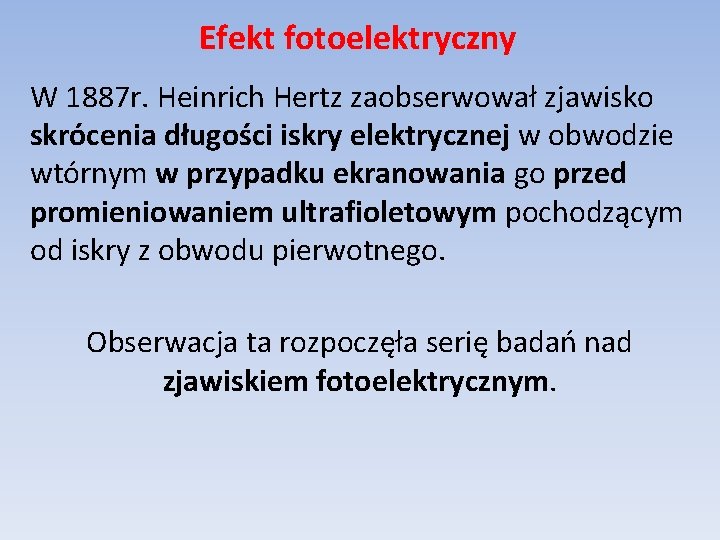 Efekt fotoelektryczny

W 1887r. Heinrich Hertz zaobserwował zjawisko skrócenia długości iskry elektrycznej w obwodzie wtórnym w przypadku ekranowania go przed promieniowaniem ultrafioletowym pochodzącym od iskry z obwodu pierwotnego.

Obserwacja ta rozpoczęła serię badań nad zjawiskiem fotoelektrycznym.